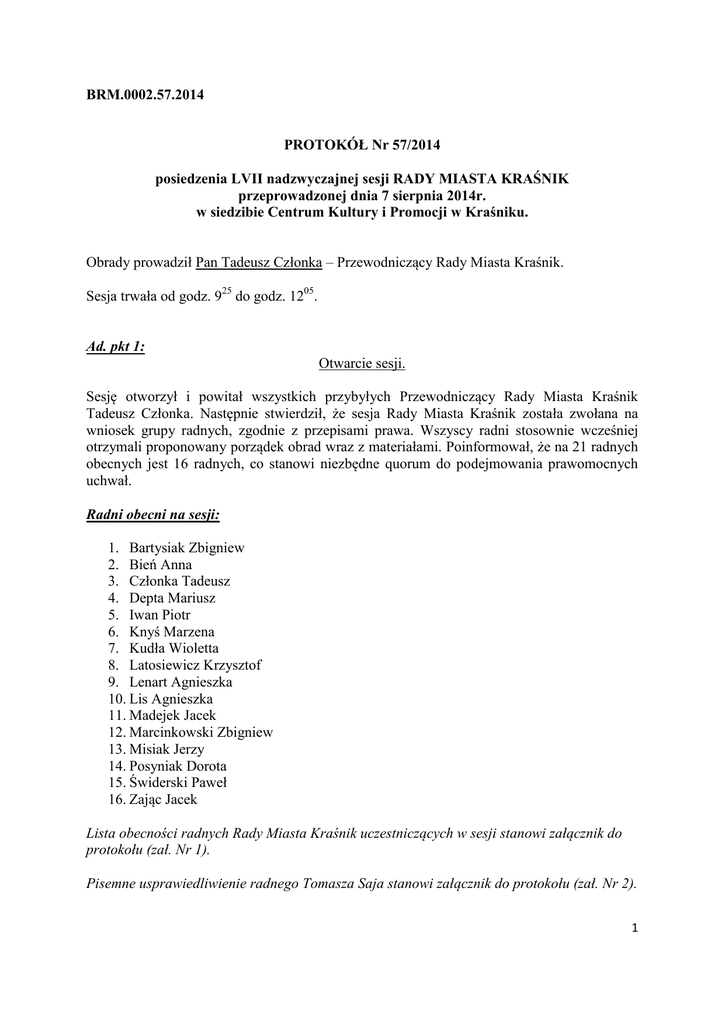 BRM.0002.57.2014

PROTOKÓŁ Nr 57/2014

posiedzenia LVII nadzwyczajnej sesji RADY MIASTA KRAŚNIK przeprowadzonej dnia 7 sierpnia 2014r. w siedzibie Centrum Kultury i Promocji w Kraśniku.

Obrady prowadził Pan Tadeusz Członka – Przewodniczący Rady Miasta Kraśnik.

Sesja trwała od godz. $9^{25}$ do godz. $12^{05}$.

Ad. pkt 1:
Otwarcie sesji.

Sesję otworzył i powitał wszystkich przybyłych Przewodniczący Rady Miasta Kraśnik Tadeusz Członka. Następnie stwierdził, że sesja Rady Miasta Kraśnik została zwołana na wniosek grupy radnych, zgodnie z przepisami prawa. Wszyscy radni stosownie wcześniej otrzymali proponowany porządek obrad wraz z materiałami. Poinformował, że na 21 radnych obecnych jest 16 radnych, co stanowi niezbędne quorum do podejmowania prawomocnych uchwał.

Radni obecni na sesji:

1. Bartysiak Zbigniew
2. Bień Anna
3. Członka Tadeusz
4. Depta Mariusz
5. Iwan Piotr
6. Knyś Marzena
7. Kudła Wioletta
8. Latosiewicz Krzysztof
9. Lenart Agnieszka
10. Lis Agnieszka
11. Madejek Jacek
12. Marcinkowski Zbigniew
13. Misiak Jerzy
14. Posyniak Dorota
15. Świderski Paweł
16. Zając Jacek

Lista obecności radnych Rady Miasta Kraśnik uczestniczących w sesji stanowi załącznik do protokołu (zał. Nr 1).

Pisemne usprawiedliwienie radnego Tomasza Saja stanowi załącznik do protokołu (zał. Nr 2).

1